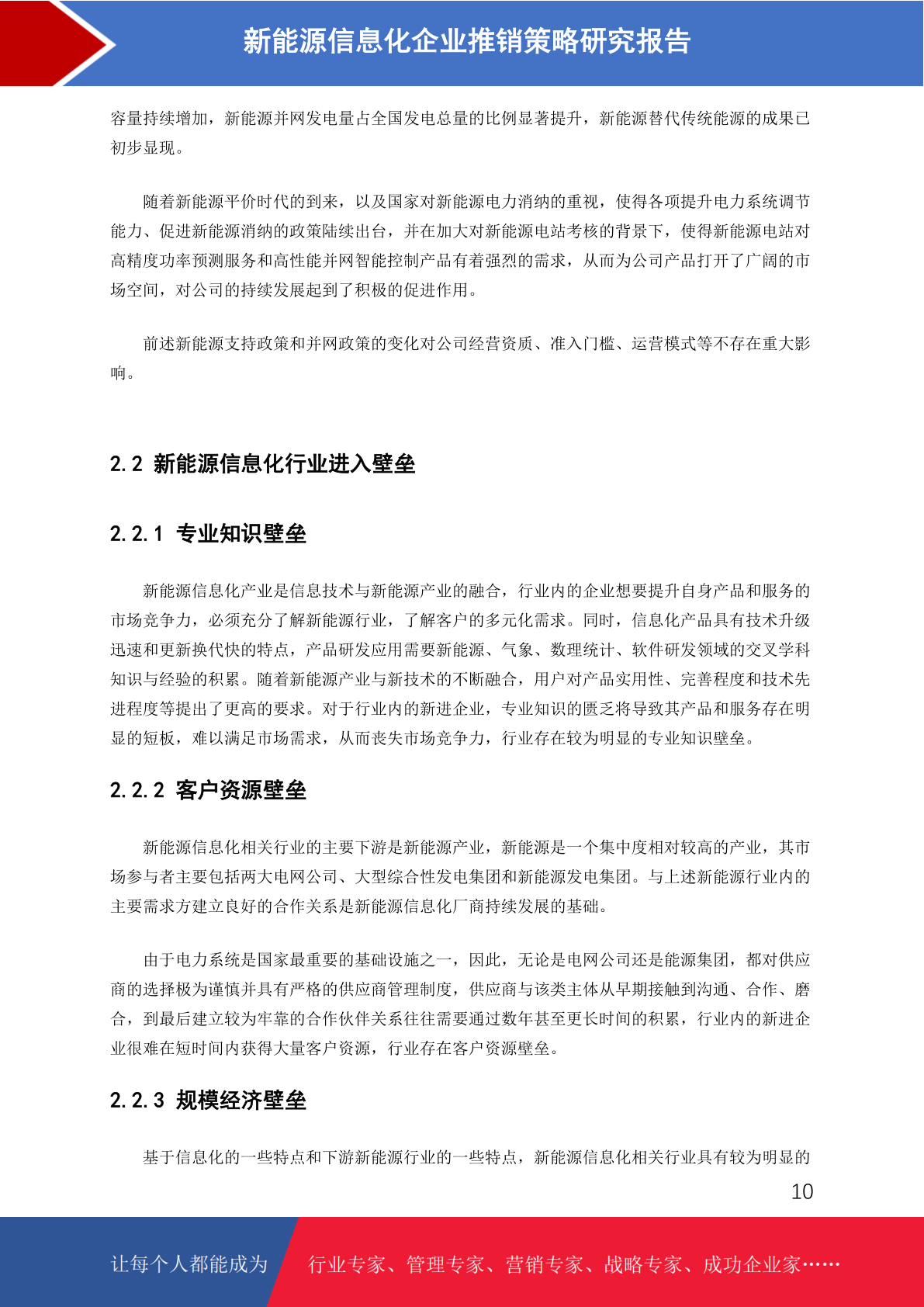 新能源信息化企业推销策略研究报告

容量持续增加，新能源并网发电量占全国发电总量的比例显著提升，新能源替代传统能源的成果已初步显现。

随着新能源平价时代的到来，以及国家对新能源电力消纳的重视，使得各项提升电力系统调节能力、促进新能源消纳的政策陆续出台，并在加大对新能源电站考核的背景下，使得新能源电站对高精度功率预测服务和高性能并网智能控制产品有着强烈的需求，从而为公司产品打开了广阔的市场空间，对公司的持续发展起到了积极的促进作用。

前述新能源支持政策和并网政策的变化对公司经营资质、准入门槛、运营模式等不存在重大影响。

2.2 新能源信息化行业进入壁垒

2.2.1 专业知识壁垒

新能源信息化产业是信息技术与新能源产业的融合，行业内的企业想要提升自身产品和服务的市场竞争力，必须充分了解新能源行业，了解客户的多元化需求。同时，信息化产品具有技术升级迅速和更新换代快的特点，产品研发应用需要新能源、气象、数理统计、软件研发领域的交叉学科知识与经验的积累。随着新能源产业与新技术的不断融合，用户对产品实用性、完善程度和技术先进程度等提出了更高的要求。对于行业内的新进企业，专业知识的匮乏将导致其产品和服务存在明显的短板，难以满足市场需求，从而丧失市场竞争力，行业存在较为明显的专业知识壁垒。

2.2.2 客户资源壁垒

新能源信息化相关行业的主要下游是新能源产业，新能源是一个集中度相对较高的产业，其市场参与者主要包括两大电网公司、大型综合性发电集团和新能源发电集团。与上述新能源行业内的主要需求方建立良好的合作关系是新能源信息化厂商持续发展的基础。

由于电力系统是国家最重要的基础设施之一，因此，无论是电网公司还是能源集团，都对供应商的选择极为谨慎并具有严格的供应商管理制度，供应商与该类主体从早期接触到沟通、合作、磨合，到最后建立较为牢靠的合作伙伴关系往往需要通过数年甚至更长时间的积累，行业内的新进企业很难在短时间内获得大量客户资源，行业存在客户资源壁垒。

2.2.3 规模经济壁垒

基于信息化的一些特点和下游新能源行业的一些特点，新能源信息化相关行业具有较为明显的

10

让每个人都能成为 行业专家、管理专家、营销专家、战略专家、成功企业家……